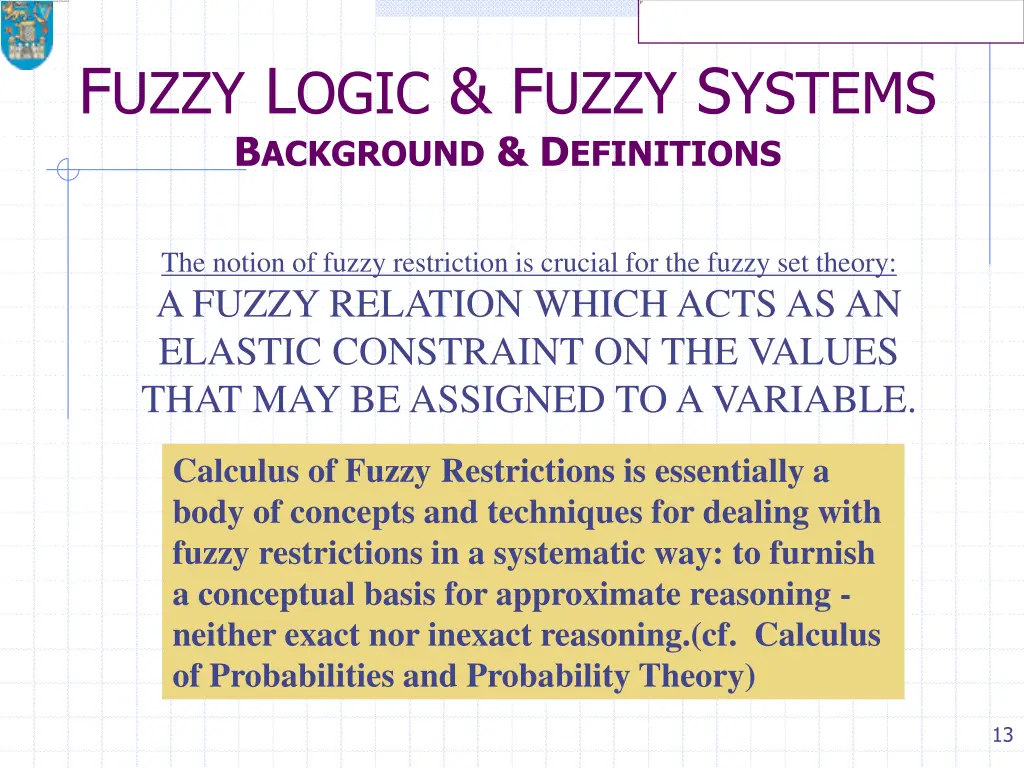 FUZZY LOGIC & FUZZY SYSTEMS
BACKGROUND & DEFINITIONS

The notion of fuzzy restriction is crucial for the fuzzy set theory:
A FUZZY RELATION WHICH ACTS AS AN ELASTIC CONSTRAINT ON THE VALUES THAT MAY BE ASSIGNED TO A VARIABLE.

Calculus of Fuzzy Restrictions is essentially a body of concepts and techniques for dealing with fuzzy restrictions in a systematic way: to furnish a conceptual basis for approximate reasoning - neither exact nor inexact reasoning.(cf. Calculus of Probabilities and Probability Theory)

13